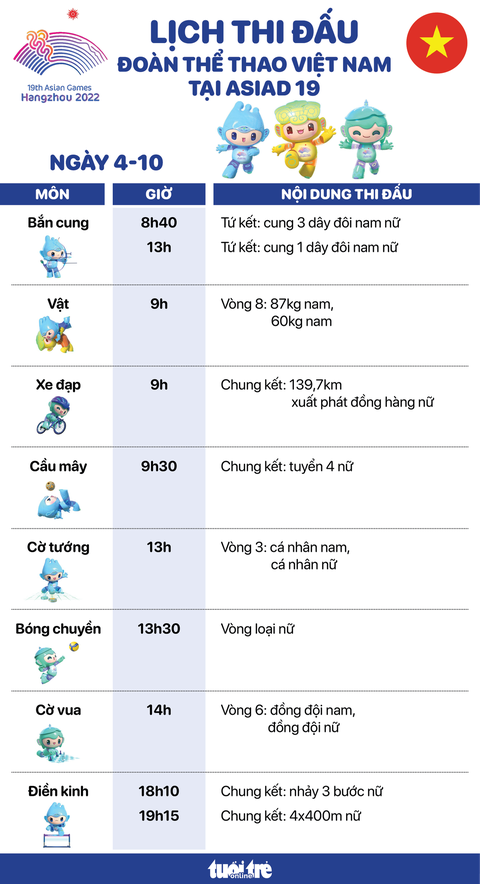 19th Asian Games
Hangzhou 2022

LỊCH THI ĐẤU
ĐOÀN THỂ THAO VIỆT NAM
TẠI ASIAD 19

NGÀY 4-10

| MÔN | GIỜ | NỘI DUNG THI ĐẤU |
|---|---|---|
| Bắn cung | 8h40 | Tứ kết: cung 3 dây đôi nam nữ |
| | 13h | Tứ kết: cung 1 dây đôi nam nữ |
| Vật | 9h | Vòng 8: 87kg nam, 60kg nam |
| Xe đạp | 9h | Chung kết: 139,7km xuất phát đồng hàng nữ |
| Cầu mây | 9h30 | Chung kết: tuyển 4 nữ |
| Cờ tướng | 13h | Vòng 3: cá nhân nam, cá nhân nữ |
| Bóng chuyền | 13h30 | Vòng loại nữ |
| Cờ vua | 14h | Vòng 6: đồng đội nam, đồng đội nữ |
| Điền kinh | 18h10 | Chung kết: nhảy 3 bước nữ |
| | 19h15 | Chung kết: 4x400m nữ |

tuổi trẻ online